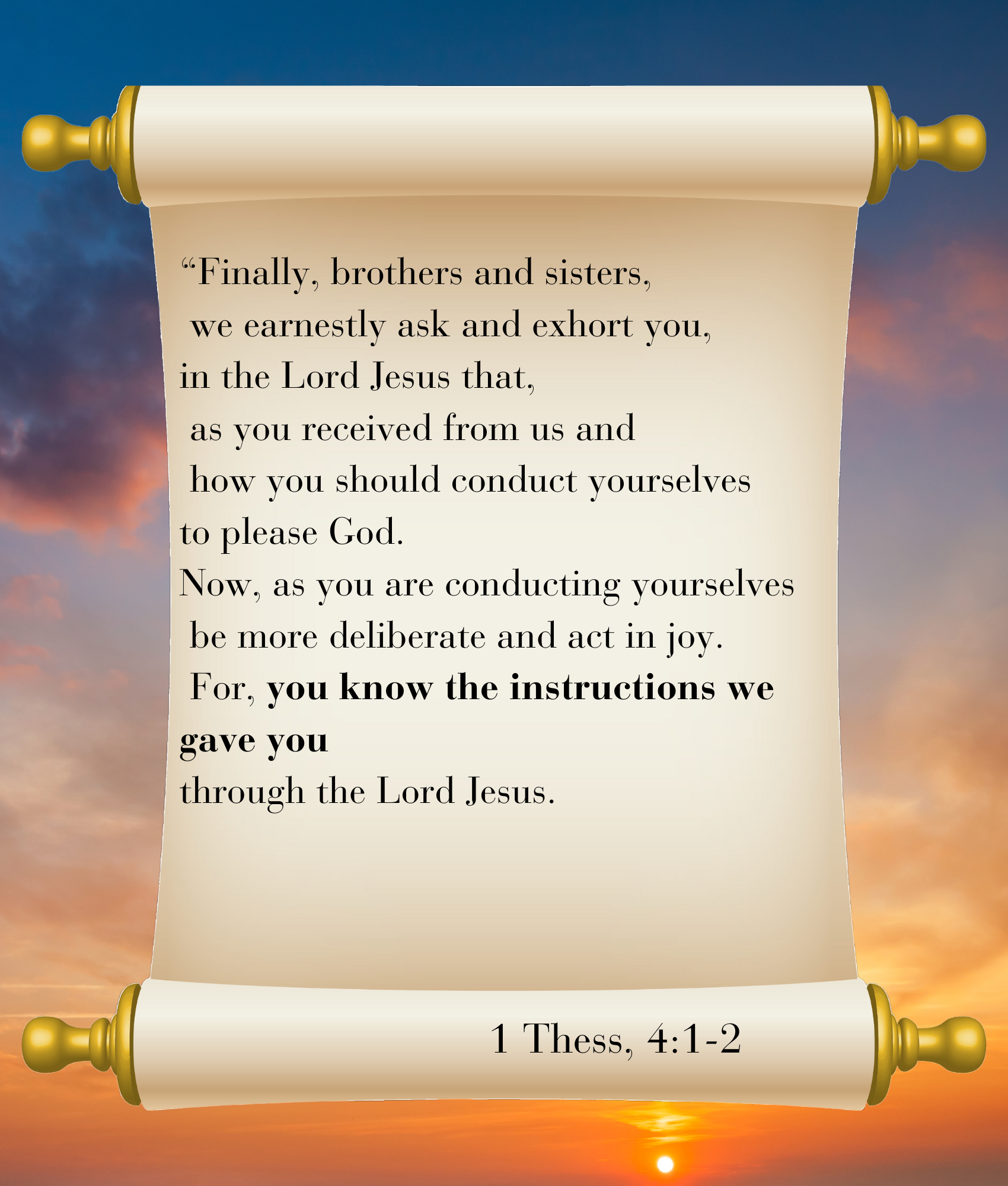 "Finally, brothers and sisters,
we earnestly ask and exhort you,
in the Lord Jesus that,
as you received from us and
how you should conduct yourselves
to please God.
Now, as you are conducting yourselves
be more deliberate and act in joy.
For, you know the instructions we gave you
through the Lord Jesus.

1 Thess, 4:1-2